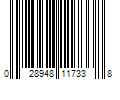 0 28948 11733 8